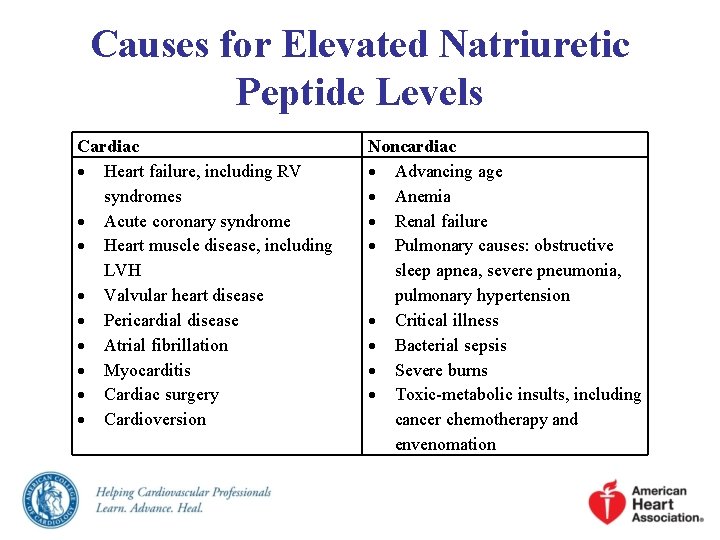 Causes for Elevated Natriuretic Peptide Levels

| Cardiac | Noncardiac |
|---|---|
| • Heart failure, including RV syndromes<br>• Acute coronary syndrome<br>• Heart muscle disease, including LVH<br>• Valvular heart disease<br>• Pericardial disease<br>• Atrial fibrillation<br>• Myocarditis<br>• Cardiac surgery<br>• Cardioversion | • Advancing age<br>• Anemia<br>• Renal failure<br>• Pulmonary causes: obstructive sleep apnea, severe pneumonia, pulmonary hypertension<br>• Critical illness<br>• Bacterial sepsis<br>• Severe burns<br>• Toxic-metabolic insults, including cancer chemotherapy and envenomation |

AMERICAN COLLEGE OF CARDIOLOGY

Helping Cardiovascular Professionals
Learn. Advance. Heal.

American Heart Association®